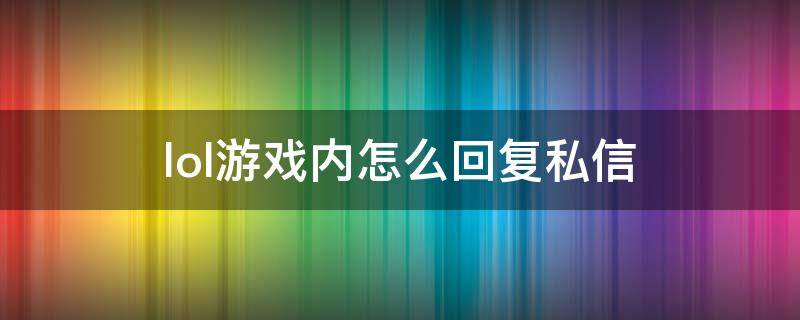 lol游戏内怎么回复私信